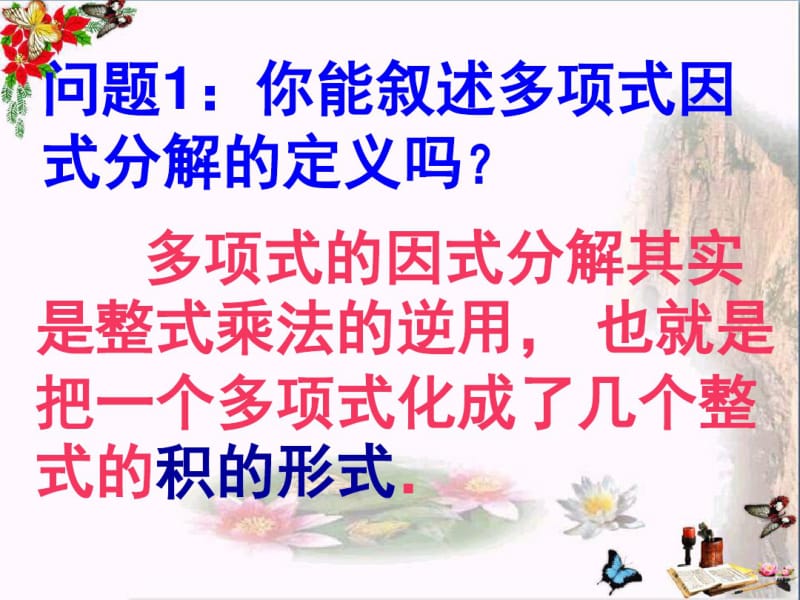 问题1：你能叙述多项式因式分解的定义吗？

多项式的因式分解其实是整式乘法的逆用， 也就是把一个多项式化成了几个整式的积的形式.